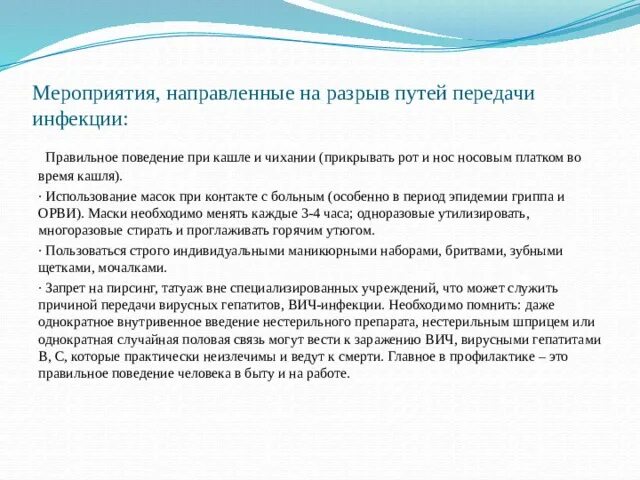 Мероприятия, направленные на разрыв путей передачи инфекции:

Правильное поведение при кашле и чихании (прикрывать рот и нос носовым платком во время кашля).

· Использование масок при контакте с больным (особенно в период эпидемии гриппа и ОРВИ). Маски необходимо менять каждые 3-4 часа; одноразовые утилизировать, многоразовые стирать и проглаживать горячим утюгом.

· Пользоваться строго индивидуальными маникюрными наборами, бритвами, зубными щетками, мочалками.

· Запрет на пирсинг, татуаж вне специализированных учреждений, что может служить причиной передачи вирусных гепатитов, ВИЧ-инфекции. Необходимо помнить: даже однократное внутривенное введение нестерильного препарата, нестерильным шприцем или однократная случайная половая связь могут вести к заражению ВИЧ, вирусными гепатитами В, С, которые практически неизлечимы и ведут к смерти. Главное в профилактике – это правильное поведение человека в быту и на работе.